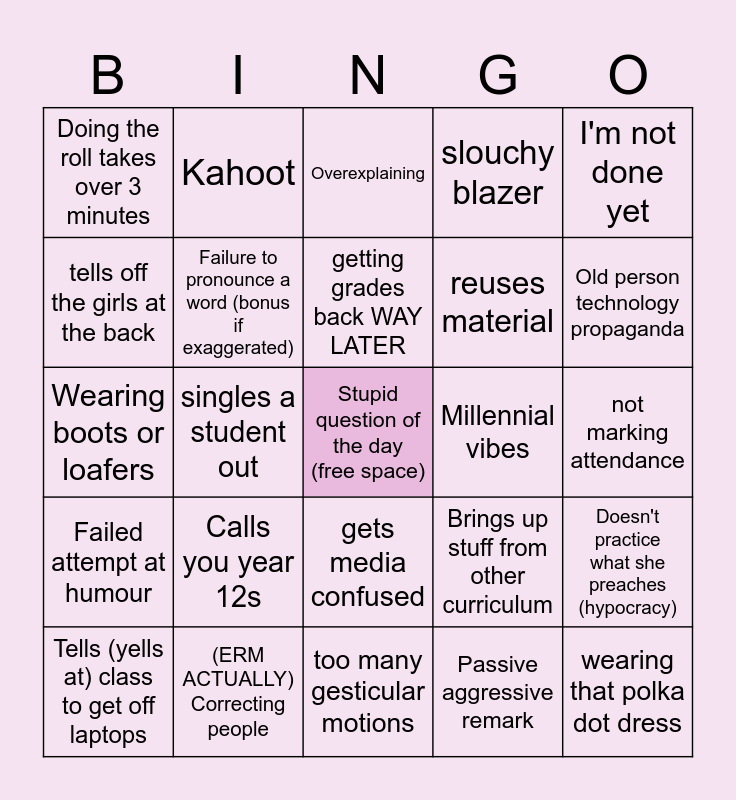 | B | I | N | G | O |
|---|---|---|---|---|
| Doing the roll takes over 3 minutes | Kahoot | Overexplaining | slouchy blazer | I'm not done yet |
| tells off the girls at the back | Failure to pronounce a word (bonus if exaggerated) | getting grades back WAY LATER | reuses material | Old person technology propaganda |
| Wearing boots or loafers | singles a student out | Stupid question of the day (free space) | Millennial vibes | not marking attendance |
| Failed attempt at humour | Calls you year 12s | gets media confused | Brings up stuff from other curriculum | Doesn't practice what she preaches (hypocracy) |
| Tells (yells at) class to get off laptops | (ERM ACTUALLY) Correcting people | too many gesticular motions | Passive aggressive remark | wearing that polka dot dress |